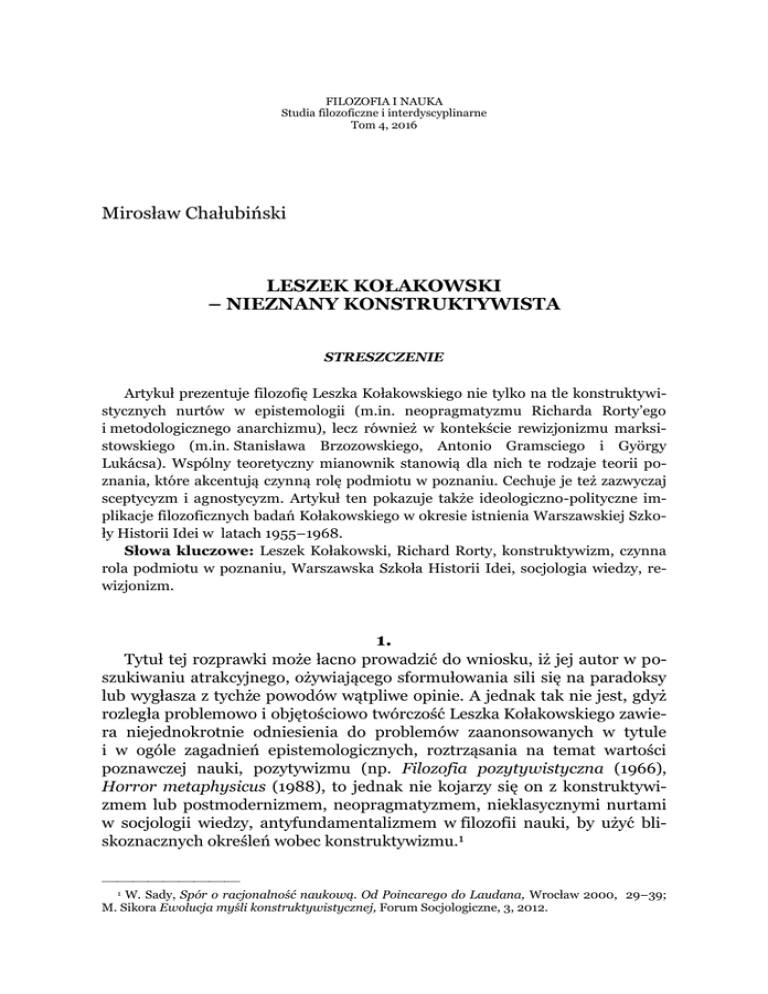 FILOZOFIA I NAUKA
Studia filozoficzne i interdyscyplinarne
Tom 4, 2016

Mirosław Chałubiński

LESZEK KOŁAKOWSKI
– NIEZNANY KONSTRUKTYWISTA

STRESZCZENIE

Artykuł prezentuje filozofię Leszka Kołakowskiego nie tylko na tle konstruktywistycznych nurtów w epistemologii (m.in. neopragmatyzmu Richarda Rorty'ego i metodologicznego anarchizmu), lecz również w kontekście rewizjonizmu marksistowskiego (m.in. Stanisława Brzozowskiego, Antonio Gramsciego i György Lukácsa). Wspólny teoretyczny mianownik stanowią dla nich te rodzaje teorii poznania, które akcentują czynną rolę podmiotu w poznaniu. Cechuje je też zazwyczaj sceptycyzm i agnostycyzm. Artykuł ten pokazuje także ideologiczno-polityczne implikacje filozoficznych badań Kołakowskiego w okresie istnienia Warszawskiej Szkoły Historii Idei w latach 1955–1968.
Słowa kluczowe: Leszek Kołakowski, Richard Rorty, konstruktywizm, czynna rola podmiotu w poznaniu, Warszawska Szkoła Historii Idei, socjologia wiedzy, rewizjonizm.

1.

Tytuł tej rozprawki może łacno prowadzić do wniosku, iż jej autor w poszukiwaniu atrakcyjnego, ożywiającego sformułowania sili się na paradoksy lub wygłasza z tychże powodów wątpliwe opinie. A jednak tak nie jest, gdyż rozległa problemowo i objętościowo twórczość Leszka Kołakowskiego zawiera niejednokrotnie odniesienia do problemów zaanonsowanych w tytule i w ogóle zagadnień epistemologicznych, roztrząsania na temat wartości poznawczej nauki, pozytywizmu (np. Filozofia pozytywistyczna (1966), Horror metaphysicus (1988), to jednak nie kojarzy się on z konstruktywizmem lub postmodernizmem, neopragmatyzmem, nieklasycznymi nurtami w socjologii wiedzy, antyfundamentalizmem w filozofii nauki, by użyć bliskoznacznych określeń wobec konstruktywizmu.¹

¹ W. Sady, Spór o racjonalność naukową. Od Poincarego do Laudana, Wrocław 2000, 29–39; M. Sikora Ewolucja myśli konstruktywistycznej, Forum Socjologiczne, 3, 2012.